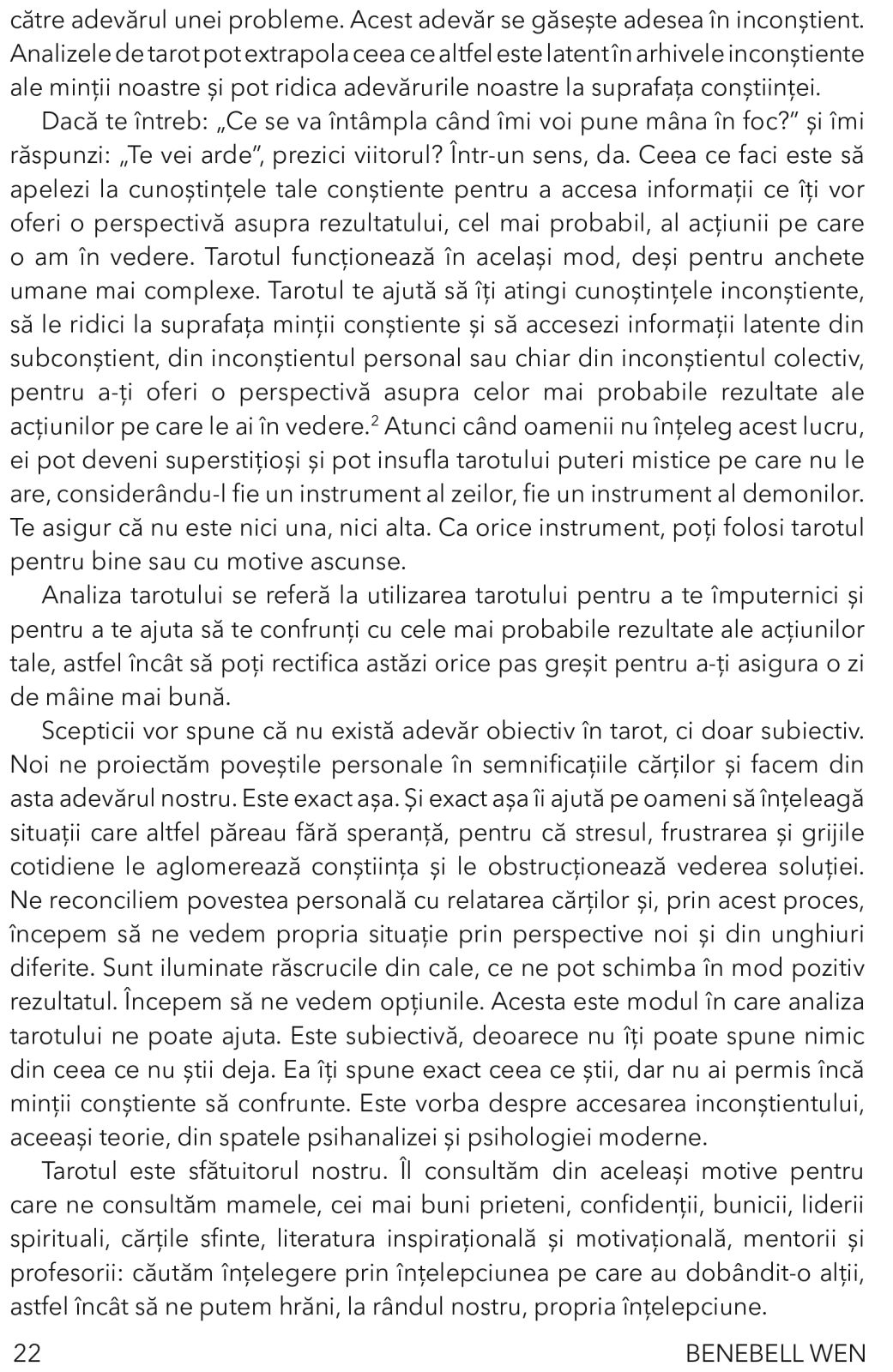 către adevărul unei probleme. Acest adevăr se găsește adesea în inconștient. Analizele de tarot pot extrapola ceea ce altfel este latent în arhivele inconștiente ale minții noastre și pot ridica adevărurile noastre la suprafața conștiinței.

Dacă te întreb: „Ce se va întâmpla când îmi voi pune mâna în foc?” și îmi răspunzi: „Te vei arde”, prezici viitorul? Într-un sens, da. Ceea ce faci este să apelezi la cunoștințele tale conștiente pentru a accesa informații ce îți vor oferi o perspectivă asupra rezultatului, cel mai probabil, al acțiunii pe care o am în vedere. Tarotul funcționează în același mod, deși pentru anchete umane mai complexe. Tarotul te ajută să îți atingi cunoștințele inconștiente, să le ridici la suprafața minții conștiente și să accesezi informații latente din subconștient, din inconștientul personal sau chiar din inconștientul colectiv, pentru a-ți oferi o perspectivă asupra celor mai probabile rezultate ale acțiunilor pe care le ai în vedere.$^2$ Atunci când oamenii nu înțeleg acest lucru, ei pot deveni superstițioși și pot insufla tarotului puteri mistice pe care nu le are, considerându-l fie un instrument al zeilor, fie un instrument al demonilor. Te asigur că nu este nici una, nici alta. Ca orice instrument, poți folosi tarotul pentru bine sau cu motive ascunse.

Analiza tarotului se referă la utilizarea tarotului pentru a te împuternici și pentru a te ajuta să te confrunți cu cele mai probabile rezultate ale acțiunilor tale, astfel încât să poți rectifica astăzi orice pas greșit pentru a-ți asigura o zi de mâine mai bună.

Scepticii vor spune că nu există adevăr obiectiv în tarot, ci doar subiectiv. Noi ne proiectăm poveștile personale în semnificațiile cărților și facem din asta adevărul nostru. Este exact așa. Și exact așa îi ajută pe oameni să înțeleagă situații care altfel păreau fără speranță, pentru că stresul, frustrarea și grijile cotidiene le aglomerează conștiința și le obstrucționează vederea soluției. Ne reconciliem povestea personală cu relatarea cărților și, prin acest proces, începem să ne vedem propria situație prin perspective noi și din unghiuri diferite. Sunt iluminate răscrucile din cale, ce ne pot schimba în mod pozitiv rezultatul. Începem să ne vedem opțiunile. Acesta este modul în care analiza tarotului ne poate ajuta. Este subiectivă, deoarece nu îți poate spune nimic din ceea ce nu știi deja. Ea îți spune exact ceea ce știi, dar nu ai permis încă minții conștiente să confrunte. Este vorba despre accesarea inconștientului, aceeași teorie, din spatele psihanalizei și psihologiei moderne.

Tarotul este sfătuitorul nostru. Îl consultăm din aceleași motive pentru care ne consultăm mamele, cei mai buni prieteni, confidenții, bunicii, liderii spirituali, cărțile sfinte, literatura inspirațională și motivațională, mentorii și profesorii: căutăm înțelegere prin înțelepciunea pe care au dobândit-o alții, astfel încât să ne putem hrăni, la rândul nostru, propria înțelepciune.

22 BENEBELL WEN